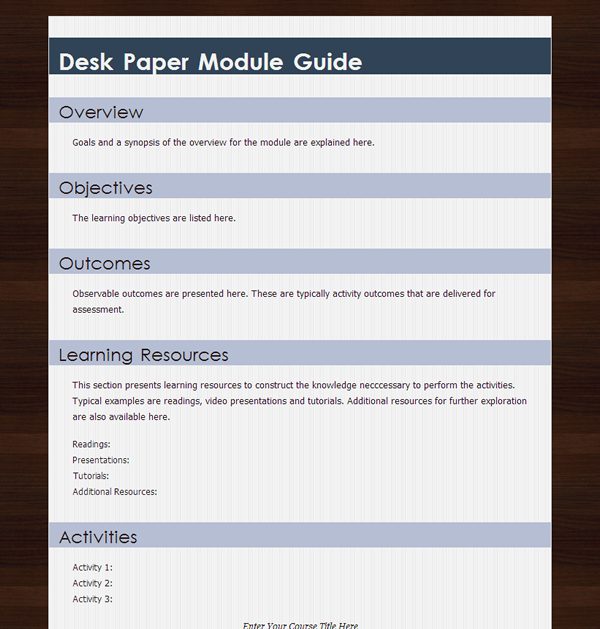 Desk Paper Module Guide

Overview

Goals and a synopsis of the overview for the module are explained here.

Objectives

The learning objectives are listed here.

Outcomes

Observable outcomes are presented here. These are typically activity outcomes that are delivered for assessment.

Learning Resources

This section presents learning resources to construct the knowledge necccessary to perform the activities. Typical examples are readings, video presentations and tutorials. Additional resources for further exploration are also available here.

Readings:
Presentations:
Tutorials:
Additional Resources:

Activities

Activity 1:
Activity 2:
Activity 3:

Enter Your Course Title Here